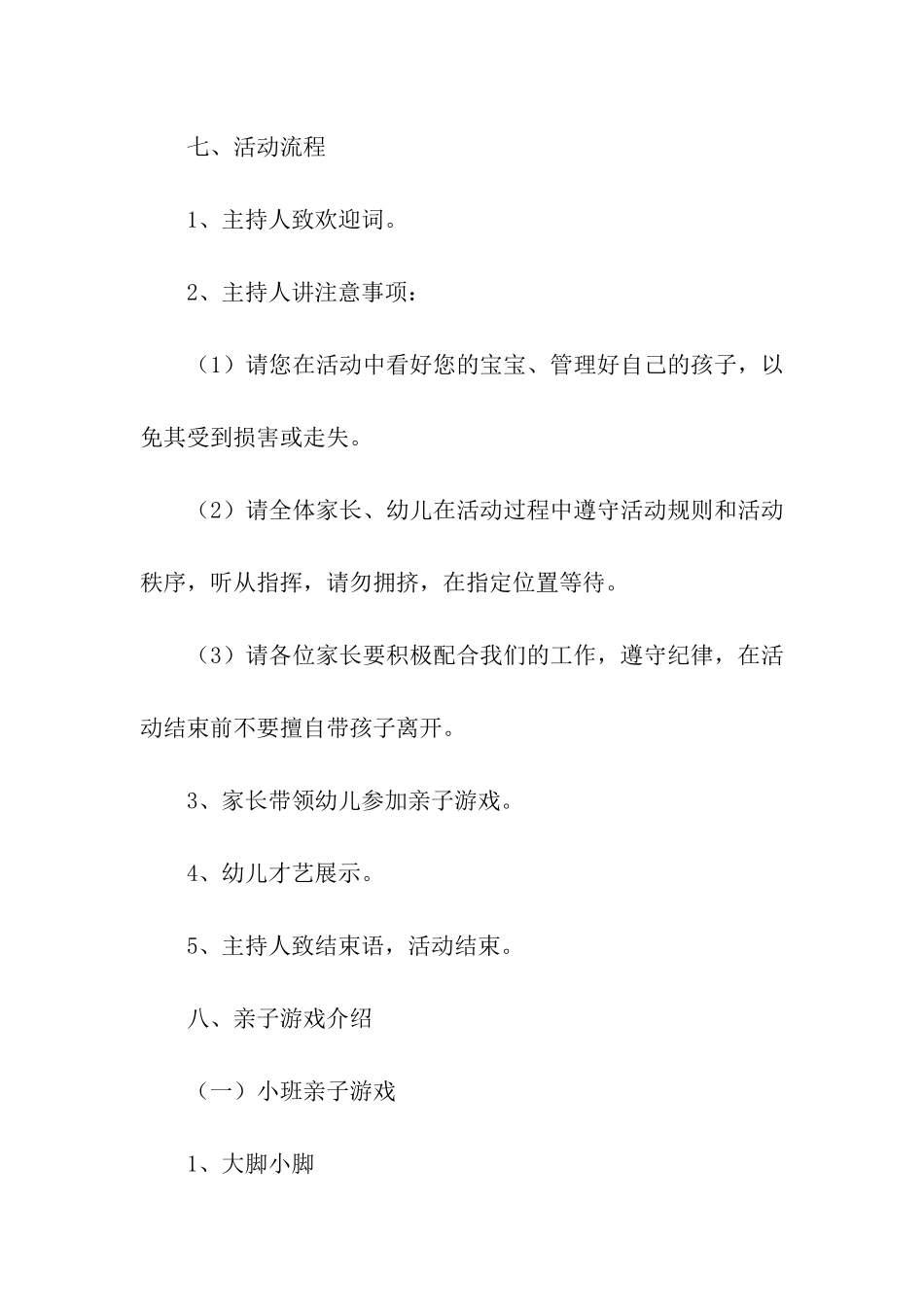 七、活动流程

1、主持人致欢迎词。

2、主持人讲注意事项：

（1）请您在活动中看好您的宝宝、管理好自己的孩子，以免其受到损害或走失。

（2）请全体家长、幼儿在活动过程中遵守活动规则和活动秩序，听从指挥，请勿拥挤，在指定位置等待。

（3）请各位家长要积极配合我们的工作，遵守纪律，在活动结束前不要擅自带孩子离开。

3、家长带领幼儿参加亲子游戏。

4、幼儿才艺展示。

5、主持人致结束语，活动结束。

八、亲子游戏介绍

（一）小班亲子游戏

1、大脚小脚